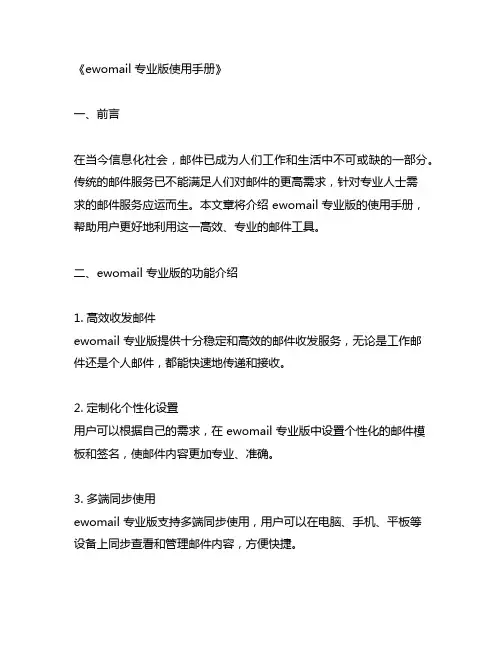 《ewomail 专业版使用手册》

一、前言

在当今信息化社会，邮件已成为人们工作和生活中不可或缺的一部分。传统的邮件服务已不能满足人们对邮件的更高需求，针对专业人士需求的邮件服务应运而生。本文章将介绍 ewomail 专业版的使用手册，帮助用户更好地利用这一高效、专业的邮件工具。

二、ewomail 专业版的功能介绍

1. 高效收发邮件
ewomail 专业版提供十分稳定和高效的邮件收发服务，无论是工作邮件还是个人邮件，都能快速地传递和接收。

2. 定制化个性化设置
用户可以根据自己的需求，在 ewomail 专业版中设置个性化的邮件模板和签名，使邮件内容更加专业、准确。

3. 多端同步使用
ewomail 专业版支持多端同步使用，用户可以在电脑、手机、平板等设备上同步查看和管理邮件内容，方便快捷。